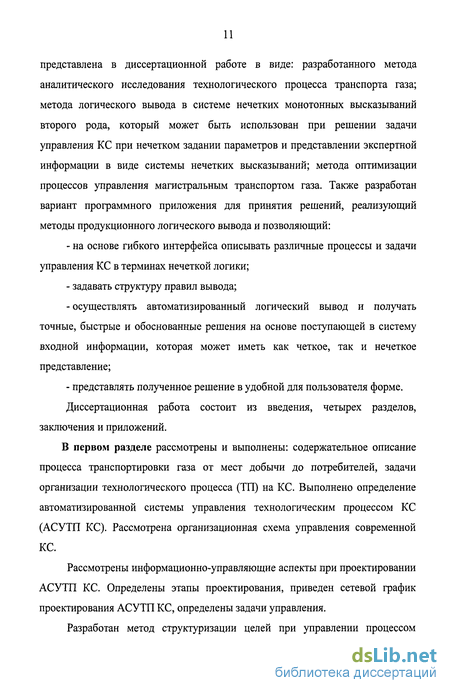 11

представлена в диссертационной работе в виде: разработанного метода аналитического исследования технологического процесса транспорта газа; метода логического вывода в системе нечетких монотонных высказываний второго рода, который может быть использован при решении задачи управления КС при нечетком задании параметров и представлении экспертной информации в виде системы нечетких высказываний; метода оптимизации процессов управления магистральным транспортом газа. Также разработан вариант программного приложения для принятия решений, реализующий методы продукционного логического вывода и позволяющий:

- на основе гибкого интерфейса описывать различные процессы и задачи управления КС в терминах нечеткой логики;

- задавать структуру правил вывода;

- осуществлять автоматизированный логический вывод и получать точные, быстрые и обоснованные решения на основе поступающей в систему входной информации, которая может иметь как четкое, так и нечеткое представление;

- представлять полученное решение в удобной для пользователя форме.

Диссертационная работа состоит из введения, четырех разделов, заключения и приложений.

В первом разделе рассмотрены и выполнены: содержательное описание процесса транспортировки газа от мест добычи до потребителей, задачи организации технологического процесса (ТП) на КС. Выполнено определение автоматизированной системы управления технологическим процессом КС (АСУТП КС). Рассмотрена организационная схема управления современной КС.

Рассмотрены информационно-управляющие аспекты при проектировании АСУТП КС. Определены этапы проектирования, приведен сетевой график проектирования АСУТП КС, определены задачи управления.

Разработан метод структуризации целей при управлении процессом

dsLib.net
библиотека диссертаций